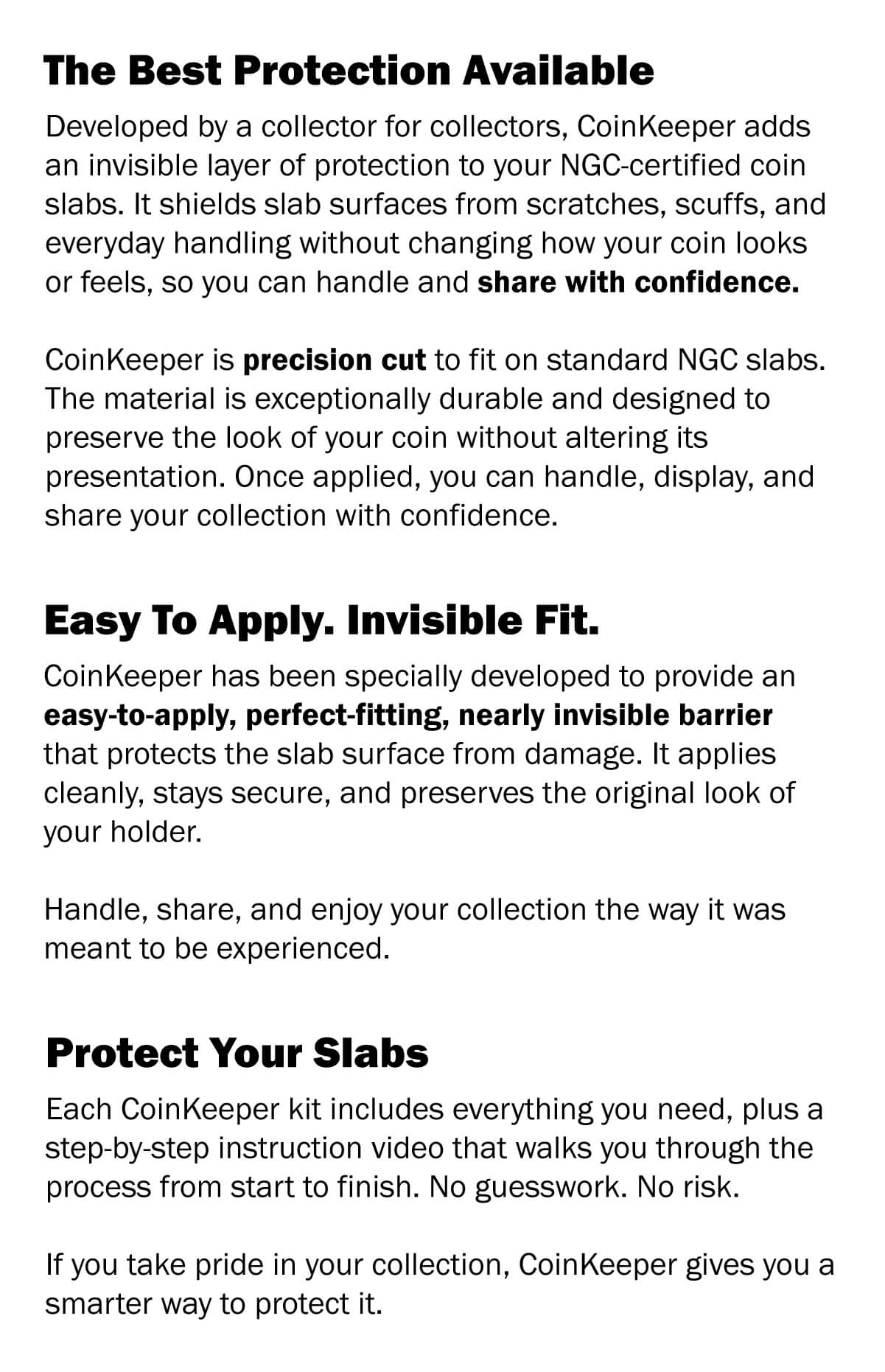 The Best Protection Available

Developed by a collector for collectors, CoinKeeper adds an invisible layer of protection to your NGC-certified coin slabs. It shields slab surfaces from scratches, scuffs, and everyday handling without changing how your coin looks or feels, so you can handle and share with confidence.

CoinKeeper is precision cut to fit on standard NGC slabs. The material is exceptionally durable and designed to preserve the look of your coin without altering its presentation. Once applied, you can handle, display, and share your collection with confidence.

Easy To Apply. Invisible Fit.

CoinKeeper has been specially developed to provide an easy-to-apply, perfect-fitting, nearly invisible barrier that protects the slab surface from damage. It applies cleanly, stays secure, and preserves the original look of your holder.

Handle, share, and enjoy your collection the way it was meant to be experienced.

Protect Your Slabs

Each CoinKeeper kit includes everything you need, plus a step-by-step instruction video that walks you through the process from start to finish. No guesswork. No risk.

If you take pride in your collection, CoinKeeper gives you a smarter way to protect it.